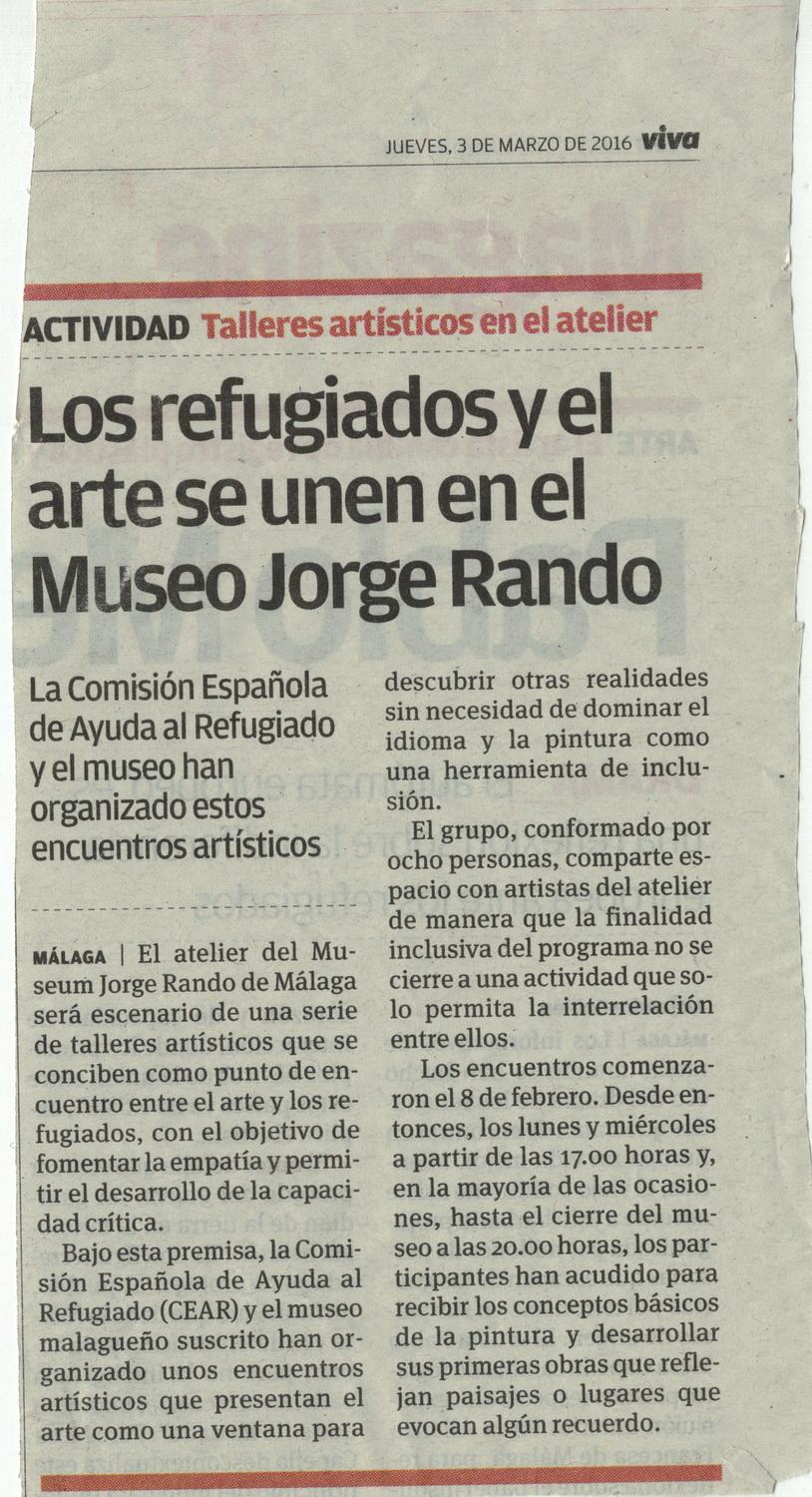 JUEVES, 3 DE MARZO DE 2016 viva

ACTIVIDAD Talleres artísticos en el atelier

Los refugiados y el arte se unen en el Museo Jorge Rando

La Comisión Española de Ayuda al Refugiado y el museo han organizado estos encuentros artísticos

MÁLAGA | El atelier del Museum Jorge Rando de Málaga será escenario de una serie de talleres artísticos que se conciben como punto de encuentro entre el arte y los refugiados, con el objetivo de fomentar la empatía y permitir el desarrollo de la capacidad crítica.

Bajo esta premisa, la Comisión Española de Ayuda al Refugiado (CEAR) y el museo malagueño suscrito han organizado unos encuentros artísticos que presentan el arte como una ventana para descubrir otras realidades sin necesidad de dominar el idioma y la pintura como una herramienta de inclusión.

El grupo, conformado por ocho personas, comparte espacio con artistas del atelier de manera que la finalidad inclusiva del programa no se cierre a una actividad que solo permita la interrelación entre ellos.

Los encuentros comenzaron el 8 de febrero. Desde entonces, los lunes y miércoles a partir de las 17.00 horas y, en la mayoría de las ocasiones, hasta el cierre del museo a las 20.00 horas, los participantes han acudido para recibir los conceptos básicos de la pintura y desarrollar sus primeras obras que reflejan paisajes o lugares que evocan algún recuerdo.